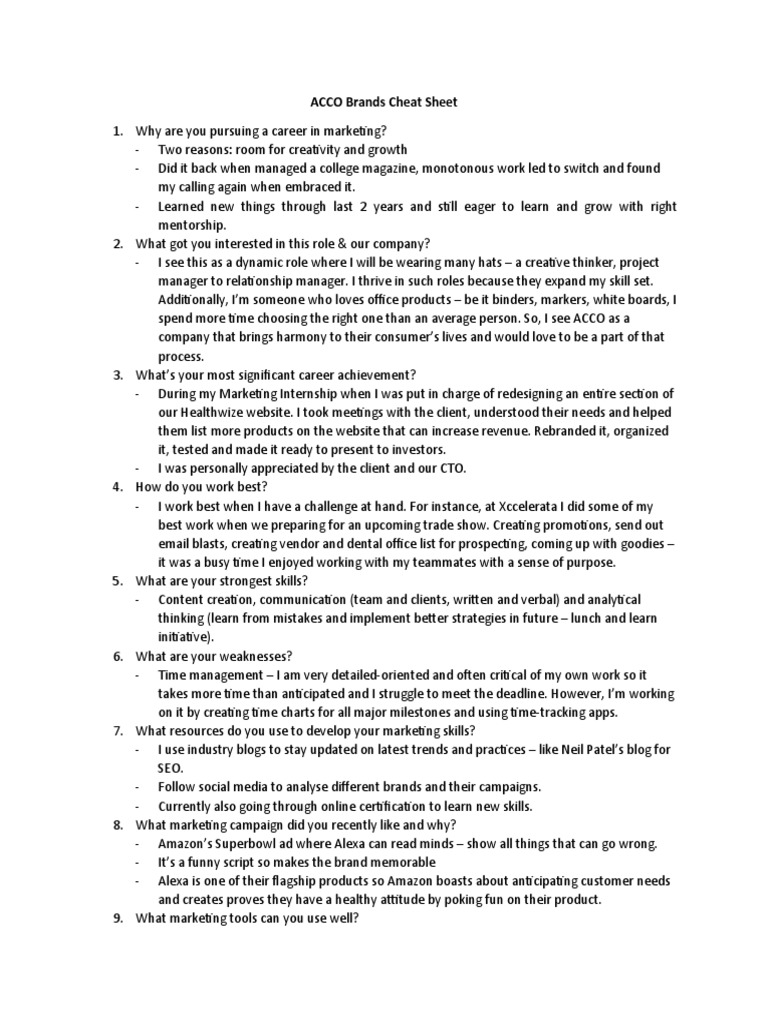 ACCO Brands Cheat Sheet

1. Why are you pursuing a career in marketing?
- Two reasons: room for creativity and growth
- Did it back when managed a college magazine, monotonous work led to switch and found my calling again when embraced it.
- Learned new things through last 2 years and still eager to learn and grow with right mentorship.

2. What got you interested in this role & our company?
- I see this as a dynamic role where I will be wearing many hats – a creative thinker, project manager to relationship manager. I thrive in such roles because they expand my skill set. Additionally, I'm someone who loves office products – be it binders, markers, white boards, I spend more time choosing the right one than an average person. So, I see ACCO as a company that brings harmony to their consumer's lives and would love to be a part of that process.

3. What's your most significant career achievement?
- During my Marketing Internship when I was put in charge of redesigning an entire section of our Healthwize website. I took meetings with the client, understood their needs and helped them list more products on the website that can increase revenue. Rebranded it, organized it, tested and made it ready to present to investors.
- I was personally appreciated by the client and our CTO.

4. How do you work best?
- I work best when I have a challenge at hand. For instance, at Xccelerata I did some of my best work when we preparing for an upcoming trade show. Creating promotions, send out email blasts, creating vendor and dental office list for prospecting, coming up with goodies – it was a busy time I enjoyed working with my teammates with a sense of purpose.

5. What are your strongest skills?
- Content creation, communication (team and clients, written and verbal) and analytical thinking (learn from mistakes and implement better strategies in future – lunch and learn initiative).

6. What are your weaknesses?
- Time management – I am very detailed-oriented and often critical of my own work so it takes more time than anticipated and I struggle to meet the deadline. However, I'm working on it by creating time charts for all major milestones and using time-tracking apps.

7. What resources do you use to develop your marketing skills?
- I use industry blogs to stay updated on latest trends and practices – like Neil Patel's blog for SEO.
- Follow social media to analyse different brands and their campaigns.
- Currently also going through online certification to learn new skills.

8. What marketing campaign did you recently like and why?
- Amazon's Superbowl ad where Alexa can read minds – show all things that can go wrong.
- It's a funny script so makes the brand memorable
- Alexa is one of their flagship products so Amazon boasts about anticipating customer needs and creates proves they have a healthy attitude by poking fun on their product.

9. What marketing tools can you use well?